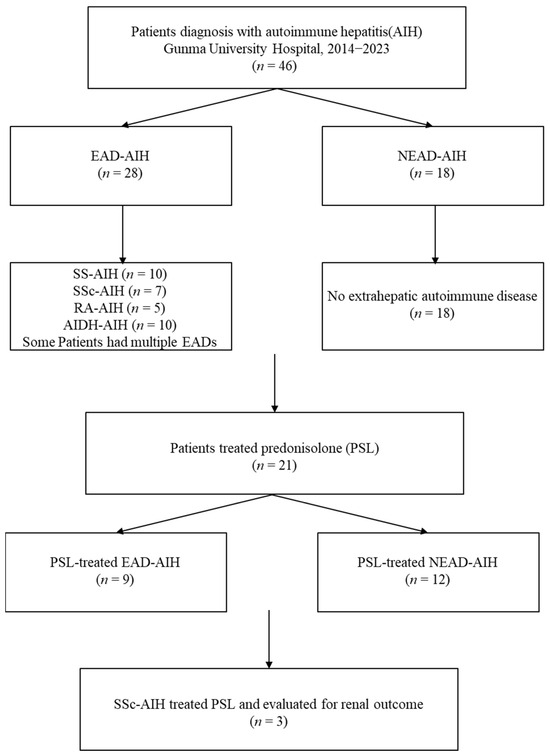 Patients diagnosis with autoimmune hepatitis(AIH)
Gunma University Hospital, 2014−2023
($n$ = 46)

EAD-AIH
($n$ = 28)

NEAD-AIH
($n$ = 18)

SS-AIH ($n$ = 10)
SSc-AIH ($n$ = 7)
RA-AIH ($n$ = 5)
AIDH-AIH ($n$ = 10)
Some Patients had multiple EADs

No extrahepatic autoimmune disease
($n$ = 18)

Patients treated predonisolone (PSL)
($n$ = 21)

PSL-treated EAD-AIH
($n$ = 9)

PSL-treated NEAD-AIH
($n$ = 12)

SSc-AIH treated PSL and evaluated for renal outcome
($n$ = 3)